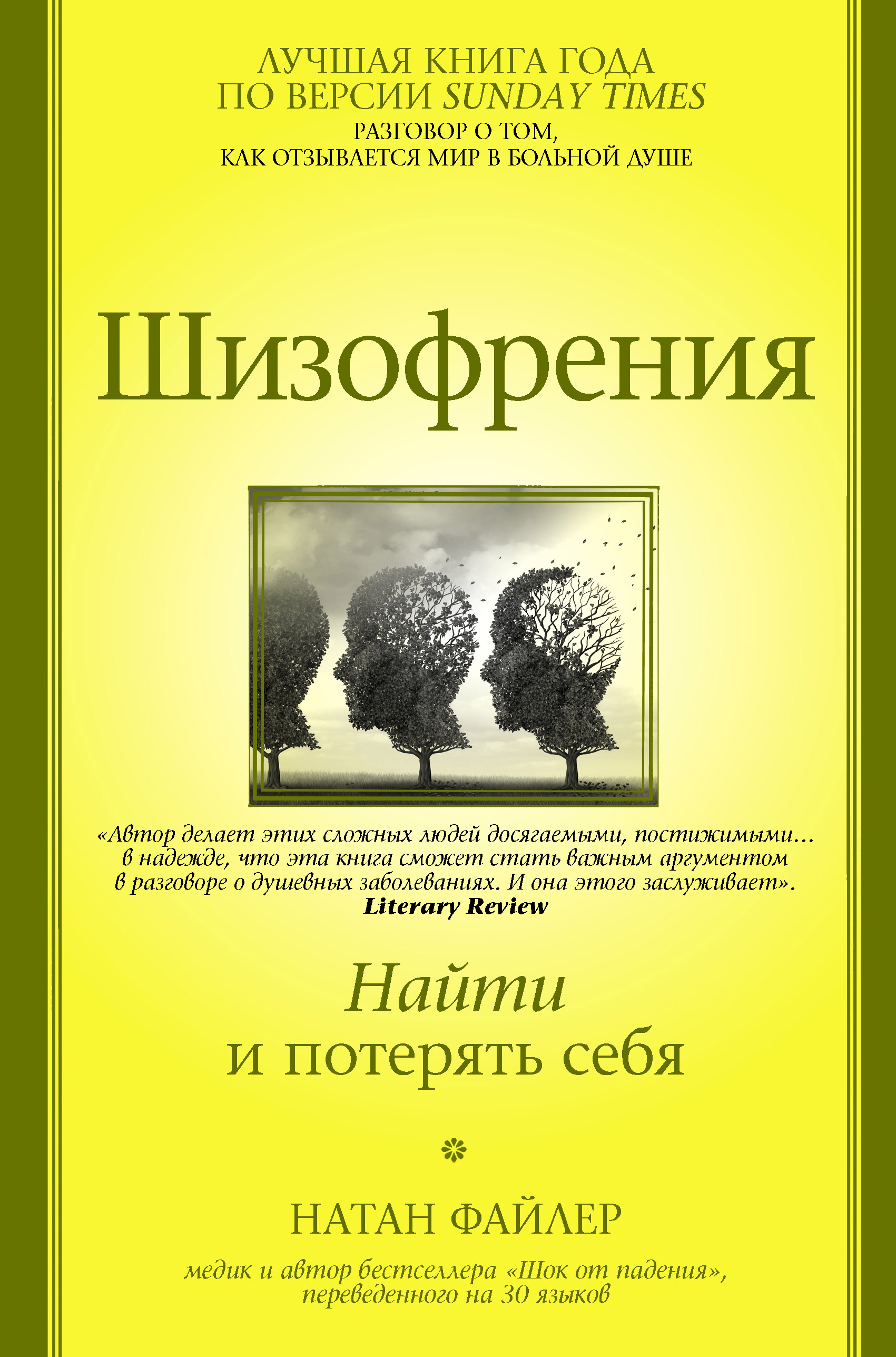 ЛУЧШАЯ КНИГА ГОДА
ПО ВЕРСИИ SUNDAY TIMES
РАЗГОВОР О ТОМ,
КАК ОТЗЫВАЕТСЯ МИР В БОЛЬНОЙ ДУШЕ

Шизофрения

«Автор делает этих сложных людей досягаемыми, постижимыми… в надежде, что эта книга сможет стать важным аргументом в разговоре о душевных заболеваниях. И она этого заслуживает».
Literary Review

Найти
и потерять себя

НАТАН ФАЙЛЕР

медик и автор бестселлера «Шок от падения», переведенного на 30 языков